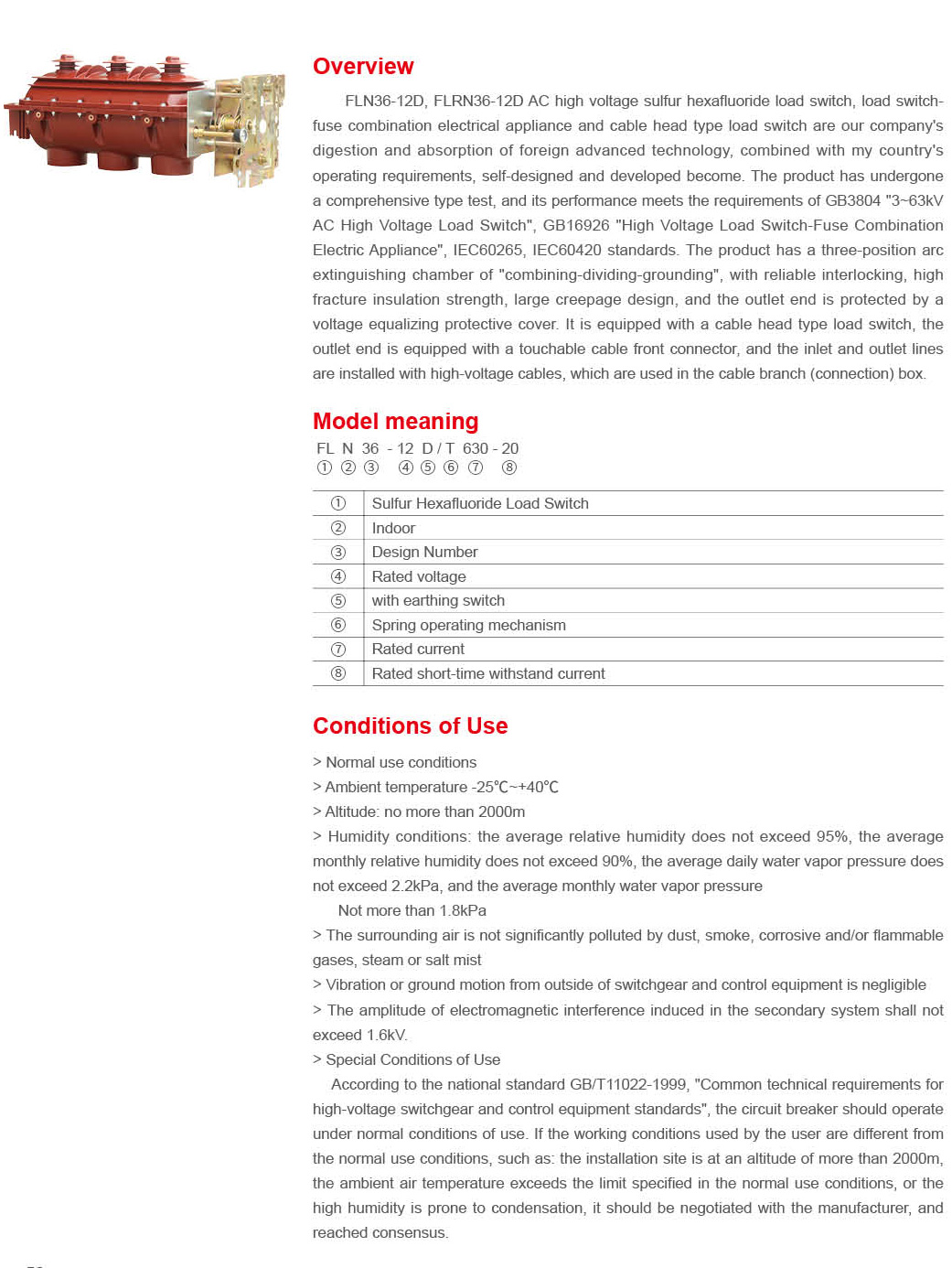 Overview

FLN36-12D, FLRN36-12D AC high voltage sulfur hexafluoride load switch, load switch-fuse combination electrical appliance and cable head type load switch are our company's digestion and absorption of foreign advanced technology, combined with my country's operating requirements, self-designed and developed become. The product has undergone a comprehensive type test, and its performance meets the requirements of GB3804 "3~63kV AC High Voltage Load Switch", GB16926 "High Voltage Load Switch-Fuse Combination Electric Appliance", IEC60265, IEC60420 standards. The product has a three-position arc extinguishing chamber of "combining-dividing-grounding", with reliable interlocking, high fracture insulation strength, large creepage design, and the outlet end is protected by a voltage equalizing protective cover. It is equipped with a cable head type load switch, the outlet end is equipped with a touchable cable front connector, and the inlet and outlet lines are installed with high-voltage cables, which are used in the cable branch (connection) box.

Model meaning

FL N 36 - 12 D / T 630 - 20
① ② ③ ④ ⑤ ⑥ ⑦ ⑧

| ① | Sulfur Hexafluoride Load Switch |
|---|---|
| ② | Indoor |
| ③ | Design Number |
| ④ | Rated voltage |
| ⑤ | with earthing switch |
| ⑥ | Spring operating mechanism |
| ⑦ | Rated current |
| ⑧ | Rated short-time withstand current |

Conditions of Use

> Normal use conditions
> Ambient temperature -25℃~+40℃
> Altitude: no more than 2000m
> Humidity conditions: the average relative humidity does not exceed 95%, the average monthly relative humidity does not exceed 90%, the average daily water vapor pressure does not exceed 2.2kPa, and the average monthly water vapor pressure

Not more than 1.8kPa
> The surrounding air is not significantly polluted by dust, smoke, corrosive and/or flammable gases, steam or salt mist
> Vibration or ground motion from outside of switchgear and control equipment is negligible
> The amplitude of electromagnetic interference induced in the secondary system shall not exceed 1.6kV.
> Special Conditions of Use

According to the national standard GB/T11022-1999, "Common technical requirements for high-voltage switchgear and control equipment standards", the circuit breaker should operate under normal conditions of use. If the working conditions used by the user are different from the normal use conditions, such as: the installation site is at an altitude of more than 2000m, the ambient air temperature exceeds the limit specified in the normal use conditions, or the high humidity is prone to condensation, it should be negotiated with the manufacturer, and reached consensus.